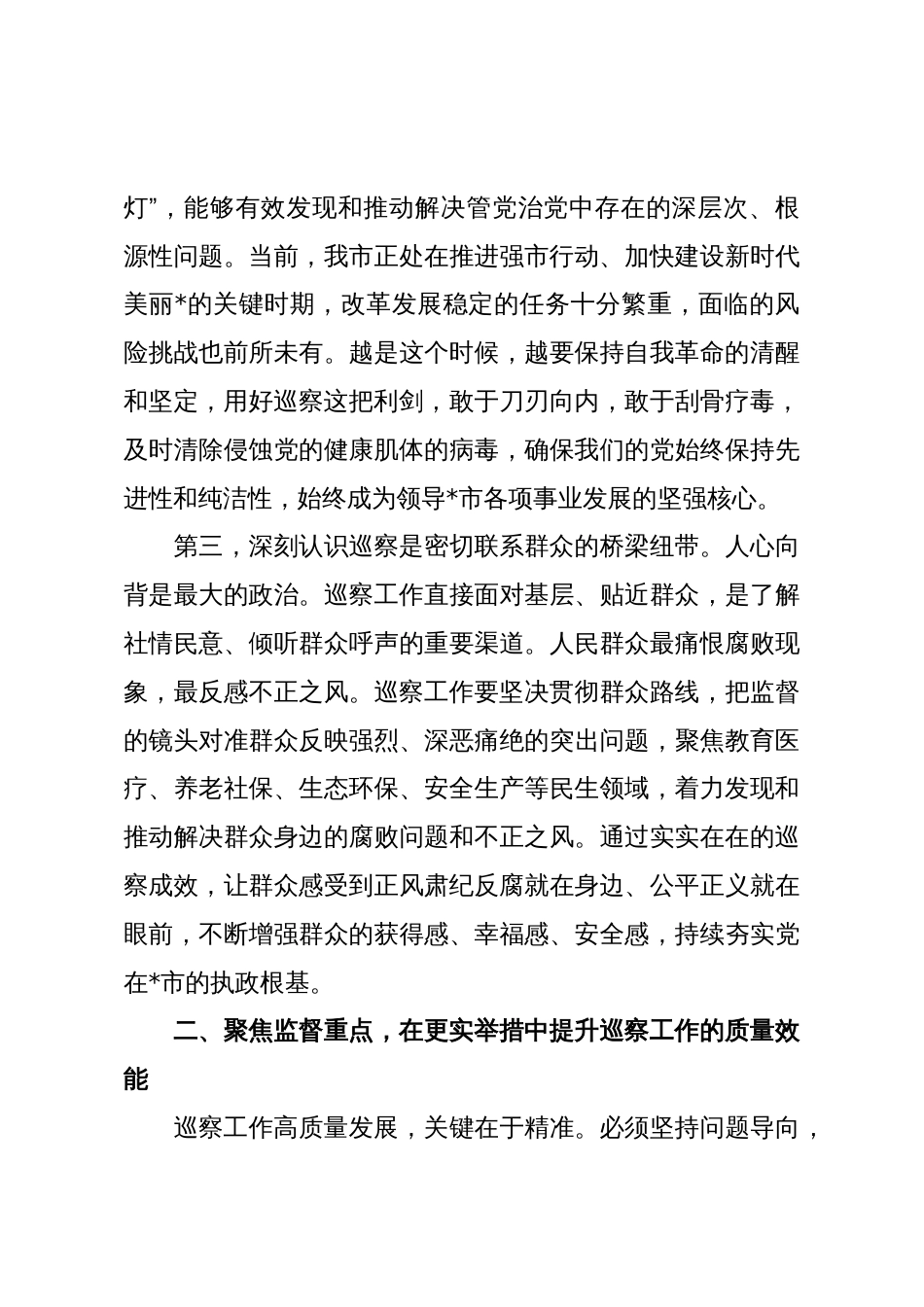 灯”，能够有效发现和推动解决管党治党中存在的深层次、根源性问题。当前，我市正处在推进强市行动、加快建设新时代美丽*的关键时期，改革发展稳定的任务十分繁重，面临的风险挑战也前所未有。越是这个时候，越要保持自我革命的清醒和坚定，用好巡察这把利剑，敢于刀刃向内，敢于刮骨疗毒，及时清除侵蚀党的健康肌体的病毒，确保我们的党始终保持先进性和纯洁性，始终成为领导*市各项事业发展的坚强核心。

第三，深刻认识巡察是密切联系群众的桥梁纽带。人心向背是最大的政治。巡察工作直接面对基层、贴近群众，是了解社情民意、倾听群众呼声的重要渠道。人民群众最痛恨腐败现象，最反感不正之风。巡察工作要坚决贯彻群众路线，把监督的镜头对准群众反映强烈、深恶痛绝的突出问题，聚焦教育医疗、养老社保、生态环保、安全生产等民生领域，着力发现和推动解决群众身边的腐败问题和不正之风。通过实实在在的巡察成效，让群众感受到正风肃纪反腐就在身边、公平正义就在眼前，不断增强群众的获得感、幸福感、安全感，持续夯实党在*市的执政根基。

二、聚焦监督重点，在更实举措中提升巡察工作的质量效能

巡察工作高质量发展，关键在于精准。必须坚持问题导向，